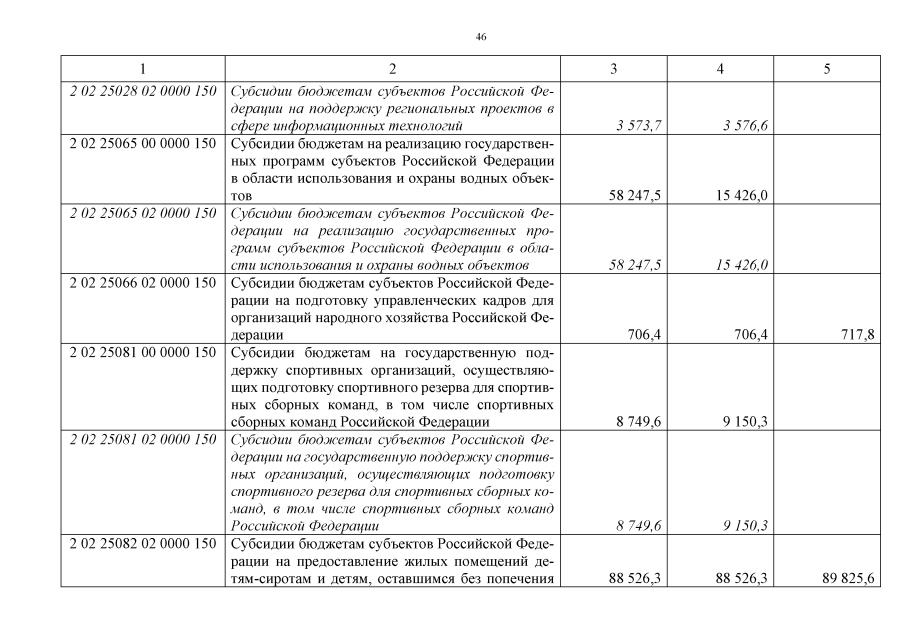 46

| 1 | 2 | 3 | 4 | 5 |
|---|---|---|---|---|
| 2 02 25028 02 0000 150 | Субсидии бюджетам субъектов Российской Федерации на поддержку региональных проектов в сфере информационных технологий | 3 573,7 | 3 576,6 | |
| 2 02 25065 00 0000 150 | Субсидии бюджетам на реализацию государственных программ субъектов Российской Федерации в области использования и охраны водных объектов | 58 247,5 | 15 426,0 | |
| 2 02 25065 02 0000 150 | Субсидии бюджетам субъектов Российской Федерации на реализацию государственных программ субъектов Российской Федерации в области использования и охраны водных объектов | 58 247,5 | 15 426,0 | |
| 2 02 25066 02 0000 150 | Субсидии бюджетам субъектов Российской Федерации на подготовку управленческих кадров для организаций народного хозяйства Российской Федерации | 706,4 | 706,4 | 717,8 |
| 2 02 25081 00 0000 150 | Субсидии бюджетам на государственную поддержку спортивных организаций, осуществляющих подготовку спортивного резерва для спортивных сборных команд, в том числе спортивных сборных команд Российской Федерации | 8 749,6 | 9 150,3 | |
| 2 02 25081 02 0000 150 | Субсидии бюджетам субъектов Российской Федерации на государственную поддержку спортивных организаций, осуществляющих подготовку спортивного резерва для спортивных сборных команд, в том числе спортивных сборных команд Российской Федерации | 8 749,6 | 9 150,3 | |
| 2 02 25082 02 0000 150 | Субсидии бюджетам субъектов Российской Федерации на предоставление жилых помещений детям-сиротам и детям, оставшимся без попечения | 88 526,3 | 88 526,3 | 89 825,6 |